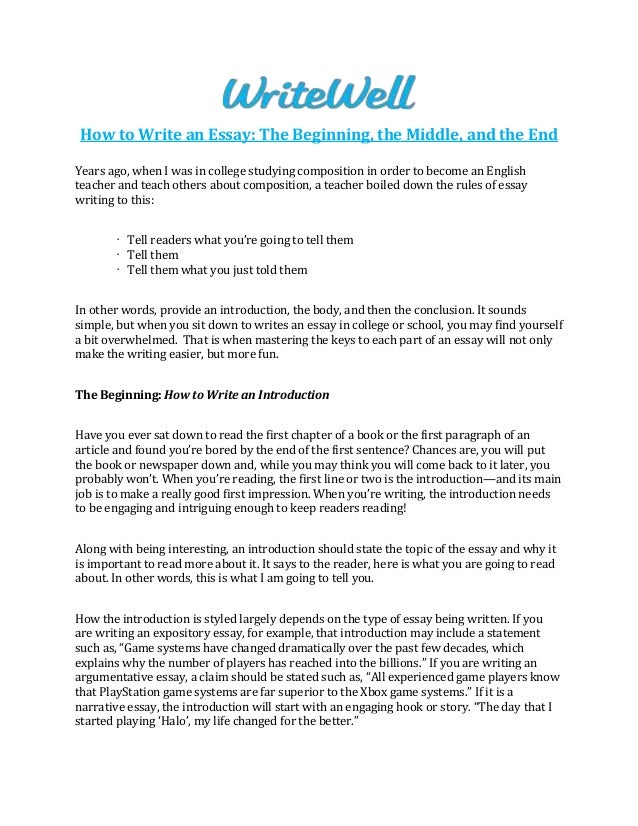 WriteWell

How to Write an Essay: The Beginning, the Middle, and the End

Years ago, when I was in college studying composition in order to become an English teacher and teach others about composition, a teacher boiled down the rules of essay writing to this:

· Tell readers what you're going to tell them
· Tell them
· Tell them what you just told them

In other words, provide an introduction, the body, and then the conclusion. It sounds simple, but when you sit down to writes an essay in college or school, you may find yourself a bit overwhelmed. That is when mastering the keys to each part of an essay will not only make the writing easier, but more fun.

The Beginning: How to Write an Introduction

Have you ever sat down to read the first chapter of a book or the first paragraph of an article and found you're bored by the end of the first sentence? Chances are, you will put the book or newspaper down and, while you may think you will come back to it later, you probably won't. When you're reading, the first line or two is the introduction—and its main job is to make a really good first impression. When you're writing, the introduction needs to be engaging and intriguing enough to keep readers reading!

Along with being interesting, an introduction should state the topic of the essay and why it is important to read more about it. It says to the reader, here is what you are going to read about. In other words, this is what I am going to tell you.

How the introduction is styled largely depends on the type of essay being written. If you are writing an expository essay, for example, that introduction may include a statement such as, "Game systems have changed dramatically over the past few decades, which explains why the number of players has reached into the billions." If you are writing an argumentative essay, a claim should be stated such as, "All experienced game players know that PlayStation game systems are far superior to the Xbox game systems." If it is a narrative essay, the introduction will start with an engaging hook or story. "The day that I started playing 'Halo', my life changed for the better."